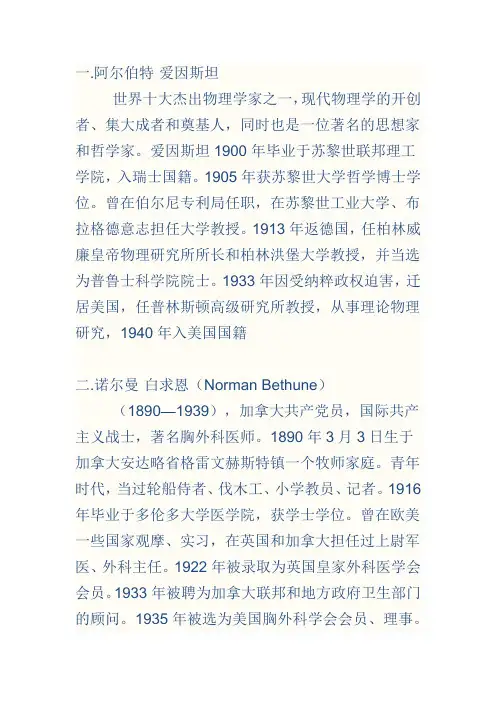 一.阿尔伯特 爱因斯坦

世界十大杰出物理学家之一，现代物理学的开创者、集大成者和奠基人，同时也是一位著名的思想家和哲学家。爱因斯坦 1900 年毕业于苏黎世联邦理工学院，入瑞士国籍。1905 年获苏黎世大学哲学博士学位。曾在伯尔尼专利局任职，在苏黎世工业大学、布拉格德意志担任大学教授。1913 年返德国，任柏林威廉皇帝物理研究所所长和柏林洪堡大学教授，并当选为普鲁士科学院院士。1933 年因受纳粹政权迫害，迁居美国，任普林斯顿高级研究所教授，从事理论物理研究，1940 年入美国国籍

二.诺尔曼 白求恩（Norman Bethune）

（1890—1939），加拿大共产党员，国际共产主义战士，著名胸外科医师。1890 年 3 月 3 日生于加拿大安达略省格雷文赫斯特镇一个牧师家庭。青年时代，当过轮船侍者、伐木工、小学教员、记者。1916 年毕业于多伦多大学医学院，获学士学位。曾在欧美一些国家观摩、实习，在英国和加拿大担任过上尉军医、外科主任。1922 年被录取为英国皇家外科医学会会员。1933 年被聘为加拿大联邦和地方政府卫生部门的顾问。1935 年被选为美国胸外科学会会员、理事。